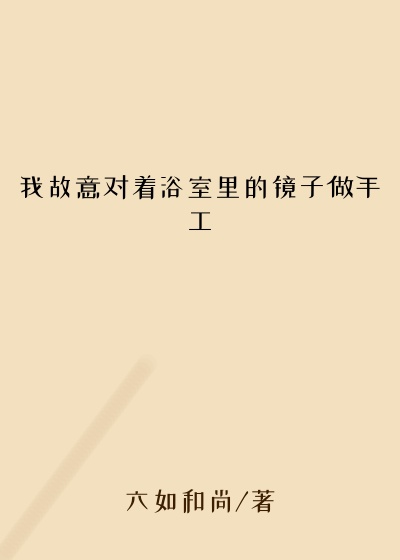 我故意对着浴室里的镜子做手工

六如和尚/著